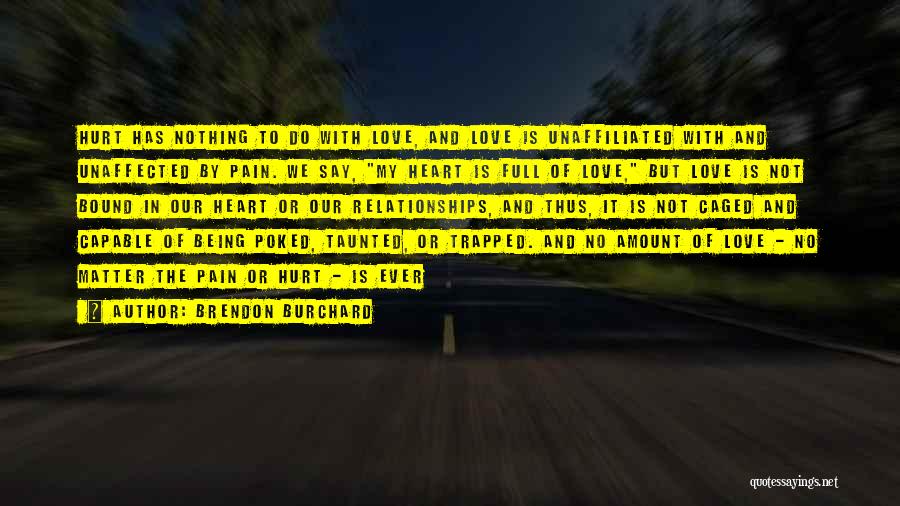 HURT HAS NOTHING TO DO WITH LOVE, AND LOVE IS UNAFFILIATED WITH AND UNAFFECTED BY PAIN. WE SAY, "MY HEART IS FULL OF LOVE," BUT LOVE IS NOT BOUND IN OUR HEART OR OUR RELATIONSHIPS, AND THUS, IT IS NOT CAGED AND CAPABLE OF BEING POKED, TAUNTED, OR TRAPPED. AND NO AMOUNT OF LOVE - NO MATTER THE PAIN OR HURT - IS EVER

AUTHOR: BRENDON BURCHARD

quotessayings.net